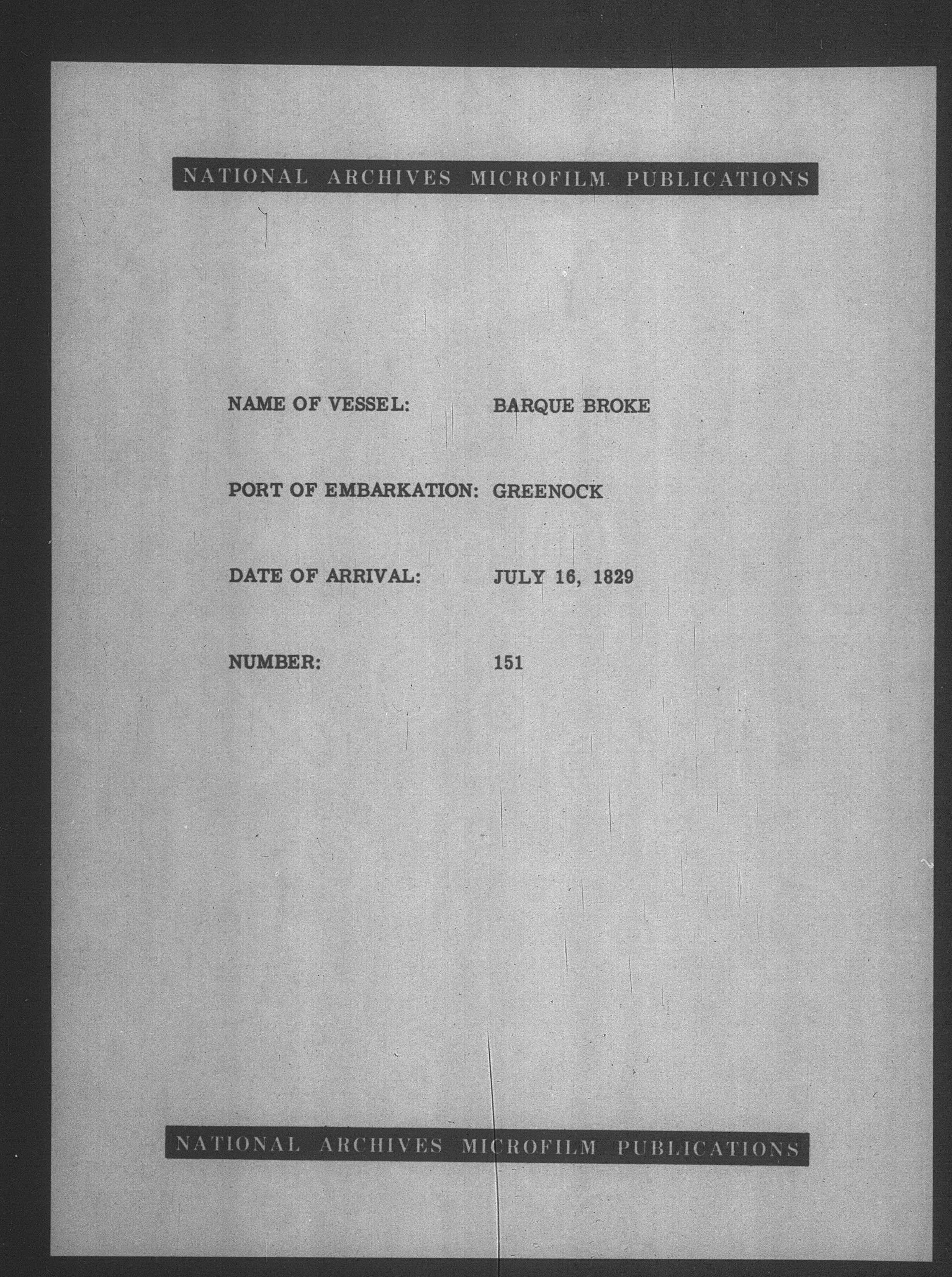 NATIONAL ARCHIVES MICROFILM PUBLICATIONS

NAME OF VESSEL: BARQUE BROKE

PORT OF EMBARKATION: GREENOCK

DATE OF ARRIVAL: JULY 16, 1829

NUMBER: 151

NATIONAL ARCHIVES MICROFILM PUBLICATIONS